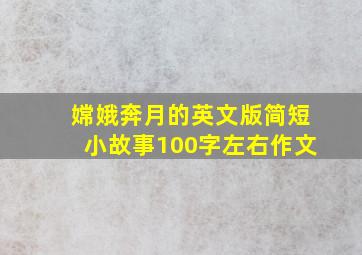 嫦娥奔月的英文版简短小故事100字左右作文